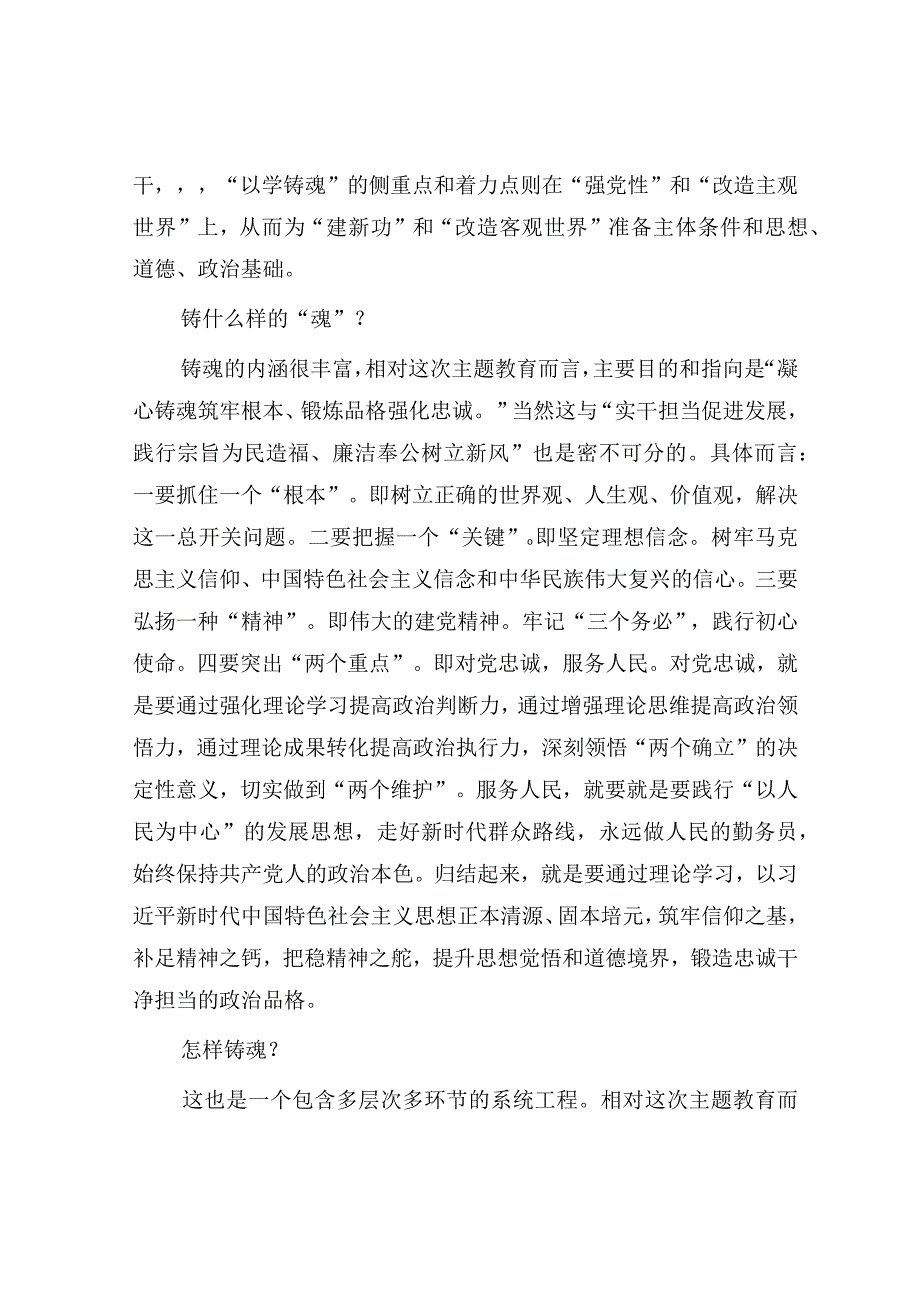 干，，，“以学铸魂”的侧重点和着力点则在“强党性”和“改造主观世界”上，从而为“建新功”和“改造客观世界”准备主体条件和思想、道德、政治基础。

铸什么样的“魂”？

铸魂的内涵很丰富，相对这次主题教育而言，主要目的和指向是“凝心铸魂筑牢根本、锻炼品格强化忠诚。”当然这与“实干担当促进发展，践行宗旨为民造福、廉洁奉公树立新风”也是密不可分的。具体而言：一要抓住一个“根本”。即树立正确的世界观、人生观、价值观，解决这一总开关问题。二要把握一个“关键”。即坚定理想信念。树牢马克思主义信仰、中国特色社会主义信念和中华民族伟大复兴的信心。三要弘扬一种“精神”。即伟大的建党精神。牢记“三个务必”，践行初心使命。四要突出“两个重点”。即对党忠诚，服务人民。对党忠诚，就是要通过强化理论学习提高政治判断力，通过增强理论思维提高政治领悟力，通过理论成果转化提高政治执行力，深刻领悟“两个确立”的决定性意义，切实做到“两个维护”。服务人民，就要就是要践行“以人民为中心”的发展思想，走好新时代群众路线，永远做人民的勤务员，始终保持共产党人的政治本色。归结起来，就是要通过理论学习，以习近平新时代中国特色社会主义思想正本清源、固本培元，筑牢信仰之基，补足精神之钙，把稳精神之舵，提升思想觉悟和道德境界，锻造忠诚干净担当的政治品格。

怎样铸魂？

这也是一个包含多层次多环节的系统工程。相对这次主题教育而